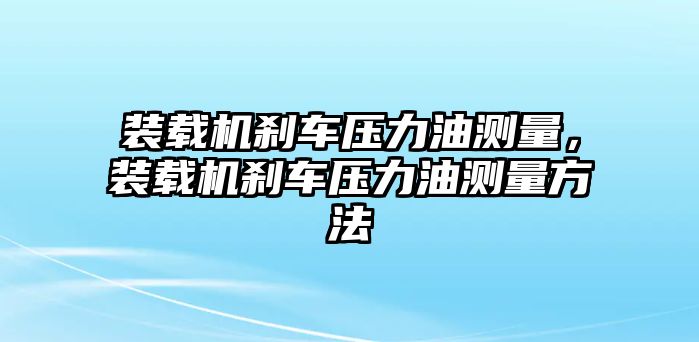 装载机刹车压力油测量，装载机刹车压力油测量方法